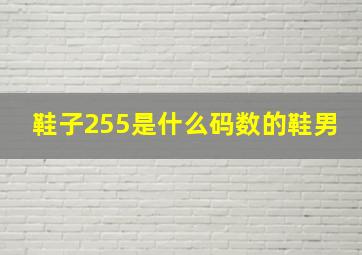 鞋子255是什么码数的鞋男